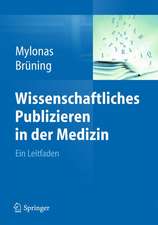 Mylonas
Brüning

Wissenschaftliches Publizieren in der Medizin

Ein Leitfaden

Springer